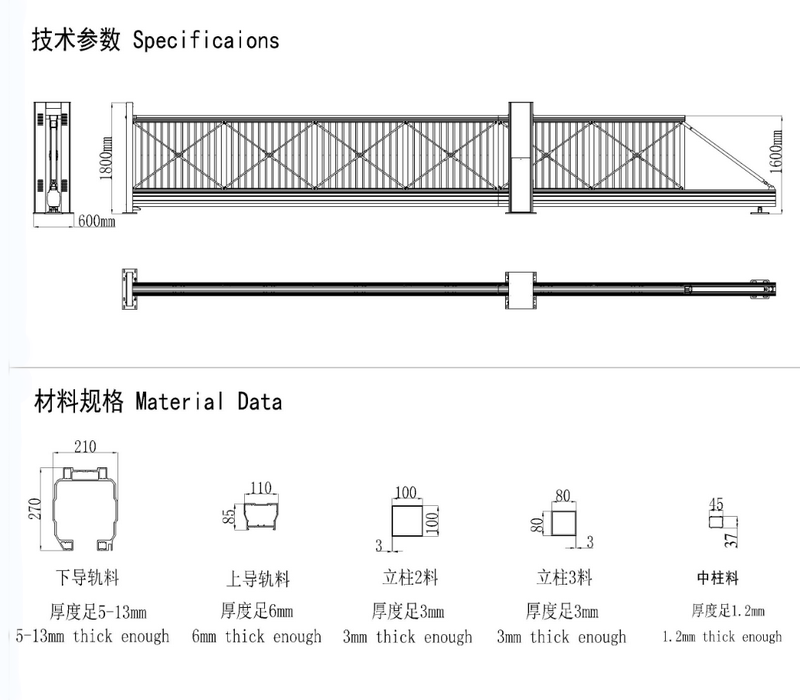 技术参数 Specificaions

1800mm
600mm
1600mm

材料规格 Material Data

210
270
下导轨料
厚度足5-13mm
5-13mm thick enough

110
85
上导轨料
厚度足6mm
6mm thick enough

100
100
3
立柱2料
厚度足3mm
3mm thick enough

80
80
3
立柱3料
厚度足3mm
3mm thick enough

45
37
中柱料
厚度足1.2mm
1.2mm thick enough